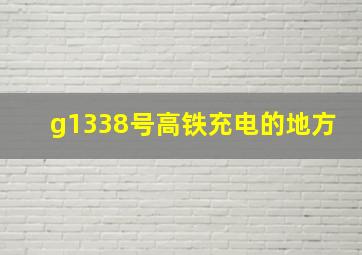 g1338号高铁充电的地方